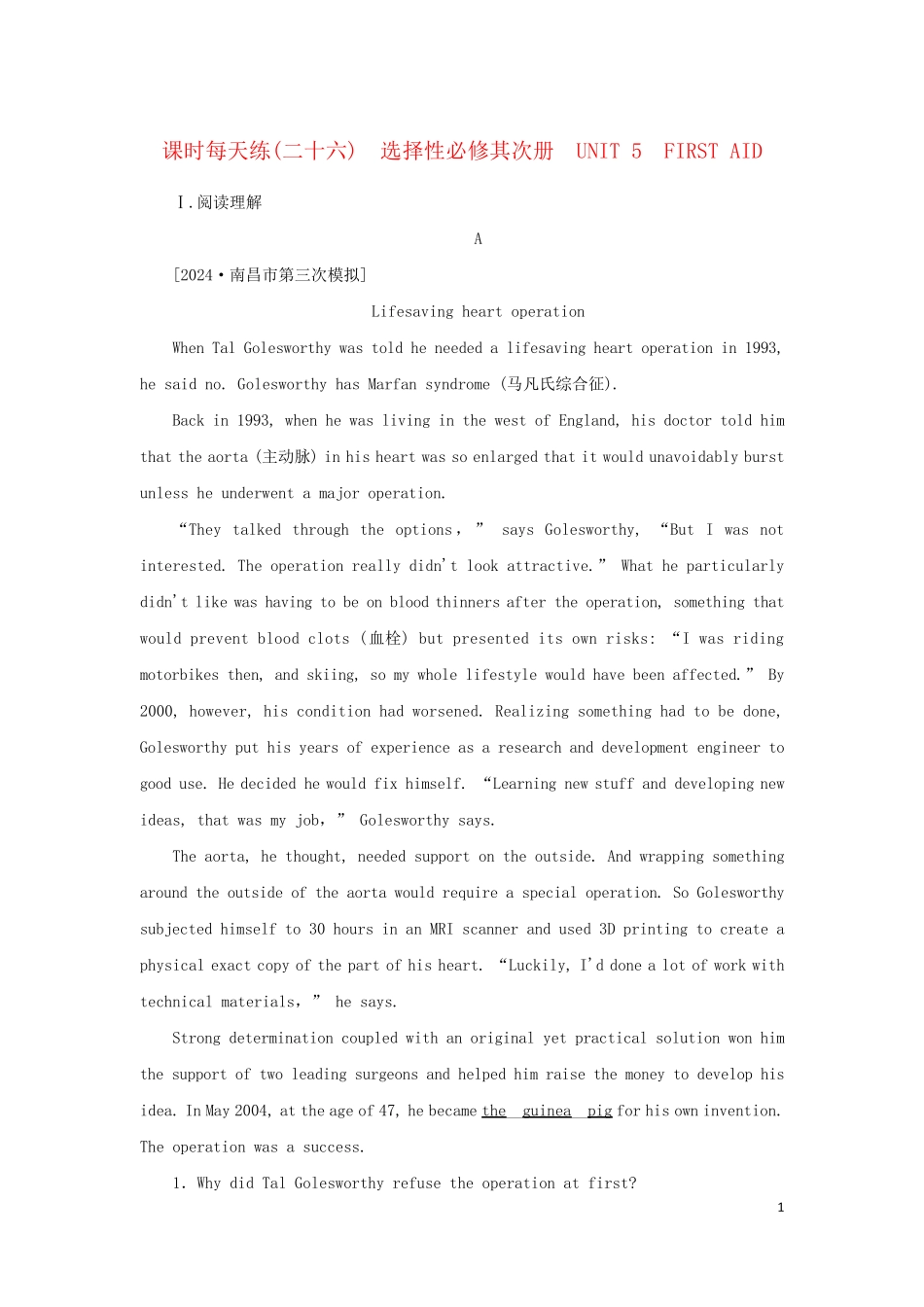 课时每天练(二十六)　选择性必修其次册　UNIT 5　FIRST AID

Ⅰ.阅读理解

A

[2024·南昌市第三次模拟]

Lifesaving heart operation

When Tal Golesworthy was told he needed a lifesaving heart operation in 1993, he said no. Golesworthy has Marfan syndrome (马凡氏综合征).

Back in 1993, when he was living in the west of England, his doctor told him that the aorta (主动脉) in his heart was so enlarged that it would unavoidably burst unless he underwent a major operation.

“They talked through the options,” says Golesworthy, “But I was not interested. The operation really didn't look attractive.” What he particularly didn't like was having to be on blood thinners after the operation, something that would prevent blood clots (血栓) but presented its own risks: “I was riding motorbikes then, and skiing, so my whole lifestyle would have been affected.” By 2000, however, his condition had worsened. Realizing something had to be done, Golesworthy put his years of experience as a research and development engineer to good use. He decided he would fix himself. “Learning new stuff and developing new ideas, that was my job,” Golesworthy says.

The aorta, he thought, needed support on the outside. And wrapping something around the outside of the aorta would require a special operation. So Golesworthy subjected himself to 30 hours in an MRI scanner and used 3D printing to create a physical exact copy of the part of his heart. “Luckily, I'd done a lot of work with technical materials,” he says.

Strong determination coupled with an original yet practical solution won him the support of two leading surgeons and helped him raise the money to develop his idea. In May 2004, at the age of 47, he became the guinea pig for his own invention. The operation was a success.

1. Why did Tal Golesworthy refuse the operation at first?

1